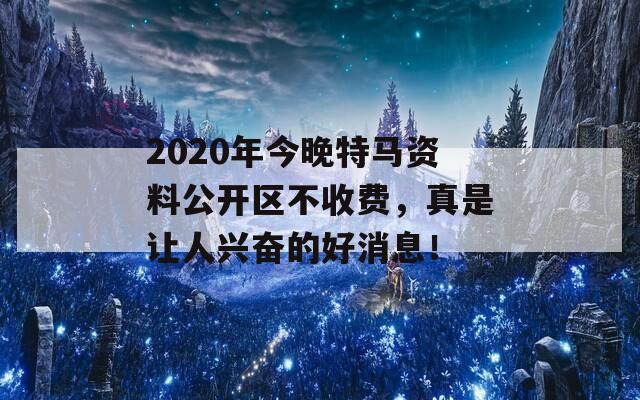 2020年今晚特马资料公开区不收费，真是让人兴奋的好消息！